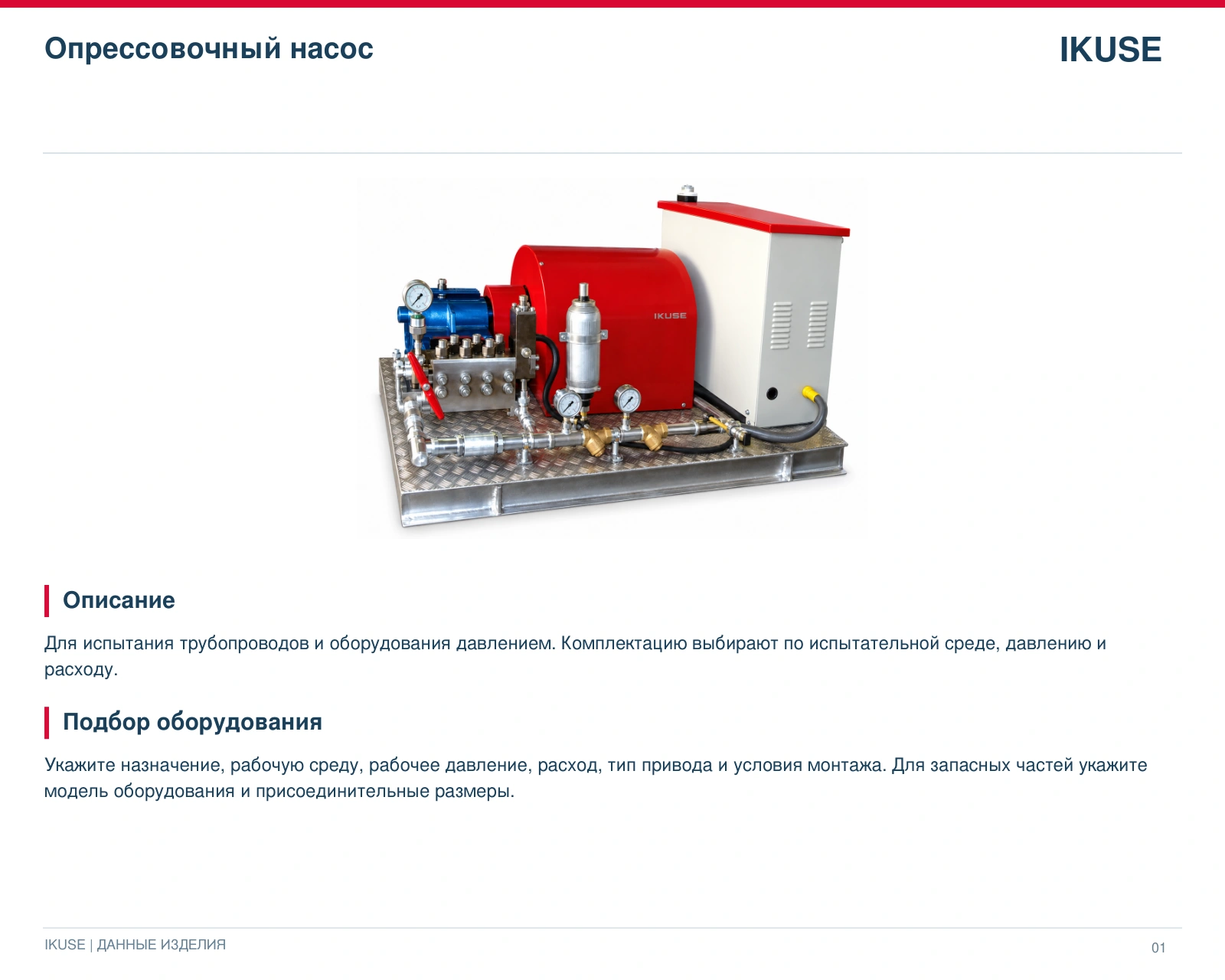 Опрессовочный насос

IKUSE

IKUSE

Описание

Для испытания трубопроводов и оборудования давлением. Комплектацию выбирают по испытательной среде, давлению и расходу.

Подбор оборудования

Укажите назначение, рабочую среду, рабочее давление, расход, тип привода и условия монтажа. Для запасных частей укажите модель оборудования и присоединительные размеры.

IKUSE | ДАННЫЕ ИЗДЕЛИЯ

01